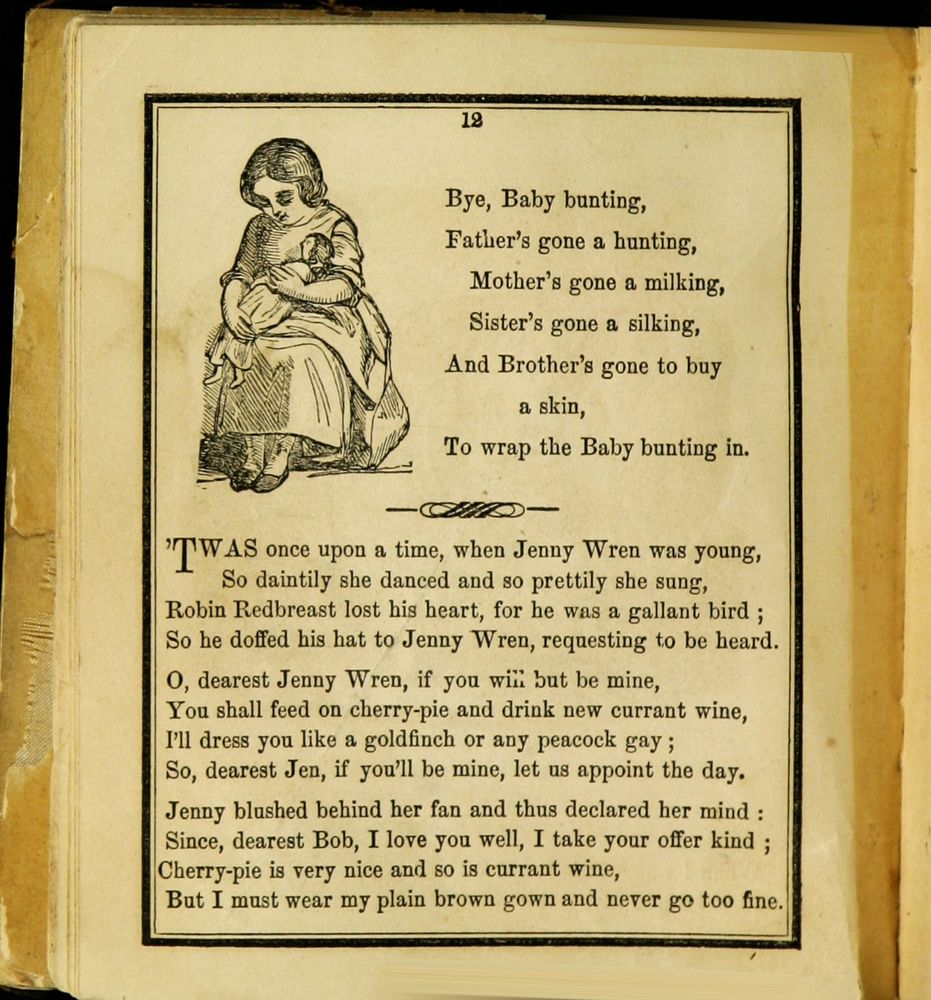 12

Bye, Baby bunting,
Father's gone a hunting,
Mother's gone a milking,
Sister's gone a silking,
And Brother's gone to buy a skin,
To wrap the Baby bunting in.

'TWAS once upon a time, when Jenny Wren was young,
So daintily she danced and so prettily she sung,
Robin Redbreast lost his heart, for he was a gallant bird ;
So he doffed his hat to Jenny Wren, requesting to be heard.

O, dearest Jenny Wren, if you will but be mine,
You shall feed on cherry-pie and drink new currant wine,
I'll dress you like a goldfinch or any peacock gay ;
So, dearest Jen, if you'll be mine, let us appoint the day.

Jenny blushed behind her fan and thus declared her mind :
Since, dearest Bob, I love you well, I take your offer kind ;
Cherry-pie is very nice and so is currant wine,
But I must wear my plain brown gown and never go too fine.